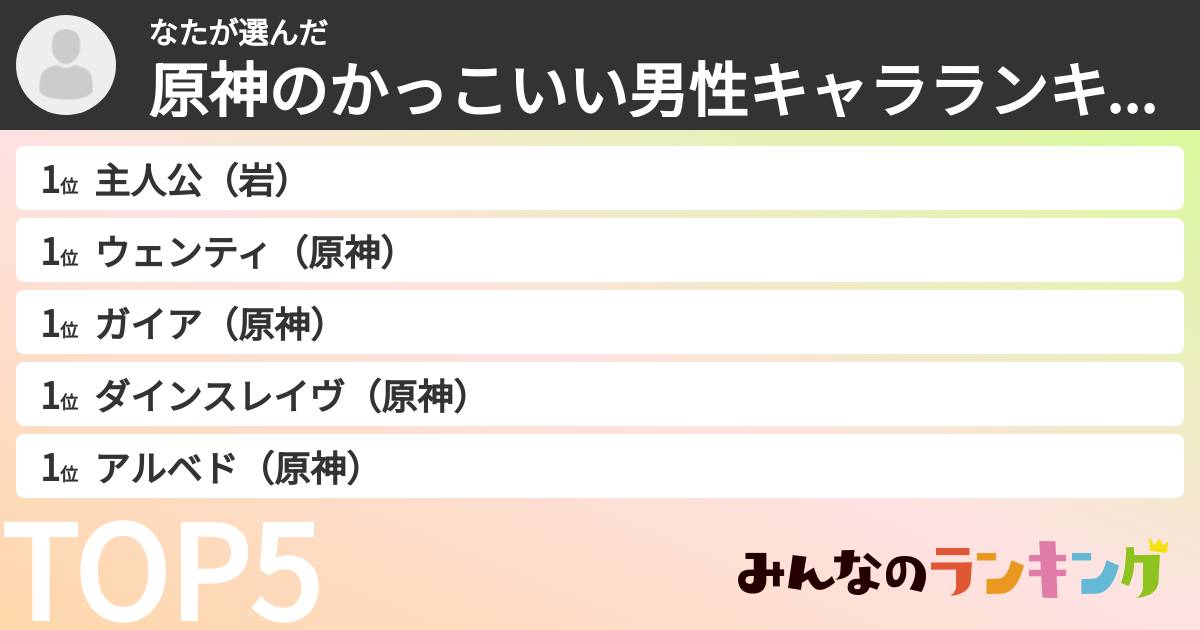 なたが選んだ
原神のかっこいい男性キャラランキ...

1位 主人公（岩）
1位 ウェンティ（原神）
1位 ガイア（原神）
1位 ダインスレイヴ（原神）
1位 アルベド（原神）

TOP5

みんなのランキング